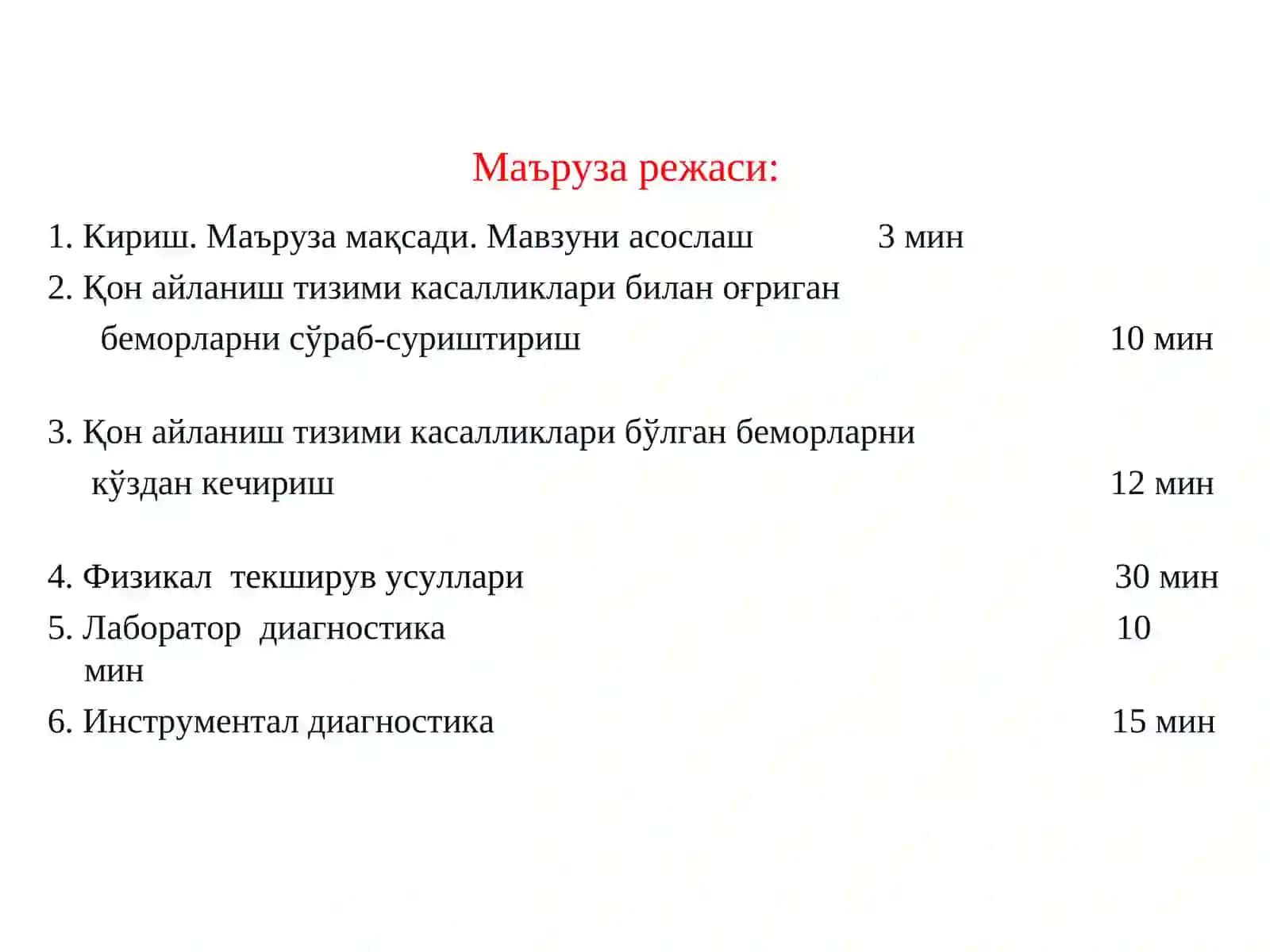 Маъруза режаси:

1. Кириш. Маъруза мақсади. Мавзуни асослаш 3 мин

2. Қон айланиш тизими касалликлари билан оғриган беморларни сўраб-суриштириш 10 мин

3. Қон айланиш тизими касалликлари бўлган беморларни кўздан кечириш 12 мин

4. Физикал текширув усуллари 30 мин

5. Лаборатор диагностика 10 мин

6. Инструментал диагностика 15 мин